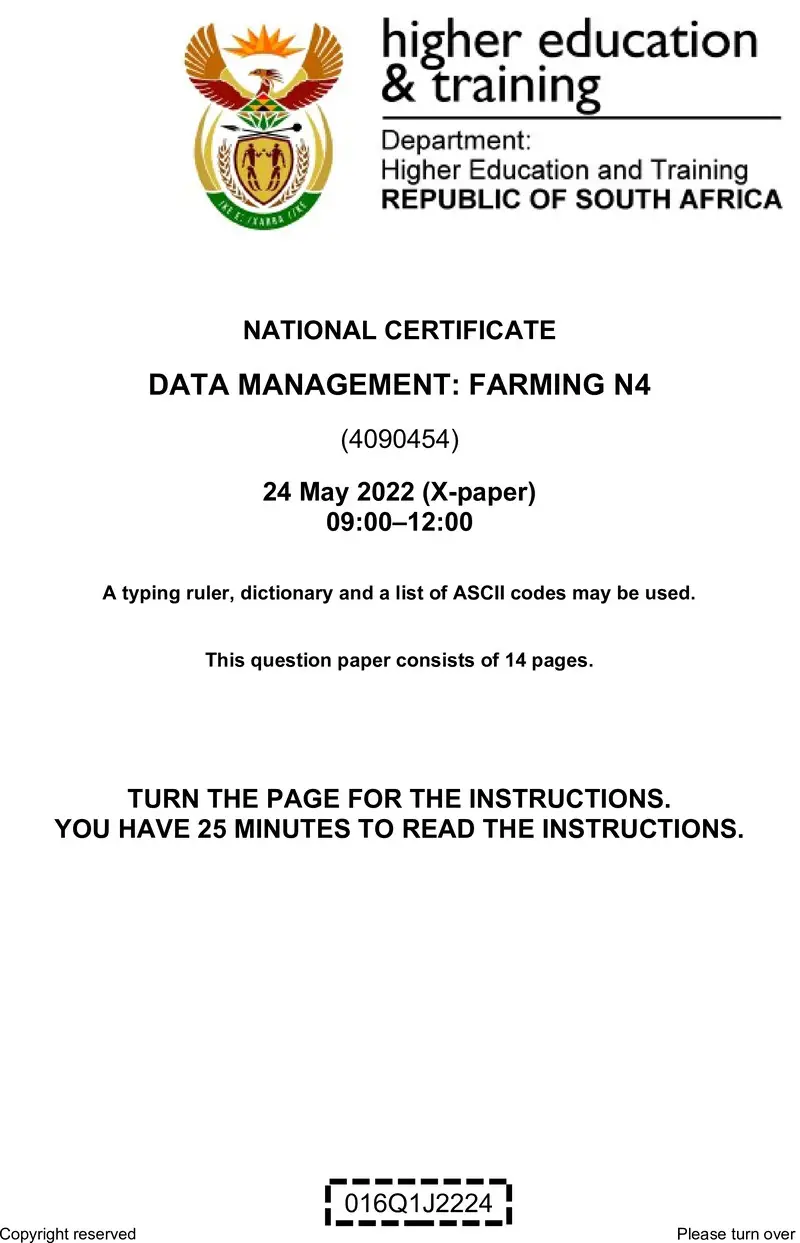 !KE E: /XARRA //KE

higher education & training

Department:
Higher Education and Training
REPUBLIC OF SOUTH AFRICA

NATIONAL CERTIFICATE

DATA MANAGEMENT: FARMING N4

(4090454)

24 May 2022 (X-paper)
09:00–12:00

A typing ruler, dictionary and a list of ASCII codes may be used.

This question paper consists of 14 pages.

TURN THE PAGE FOR THE INSTRUCTIONS.
YOU HAVE 25 MINUTES TO READ THE INSTRUCTIONS.

016Q1J2224

Copyright reserved

Please turn over